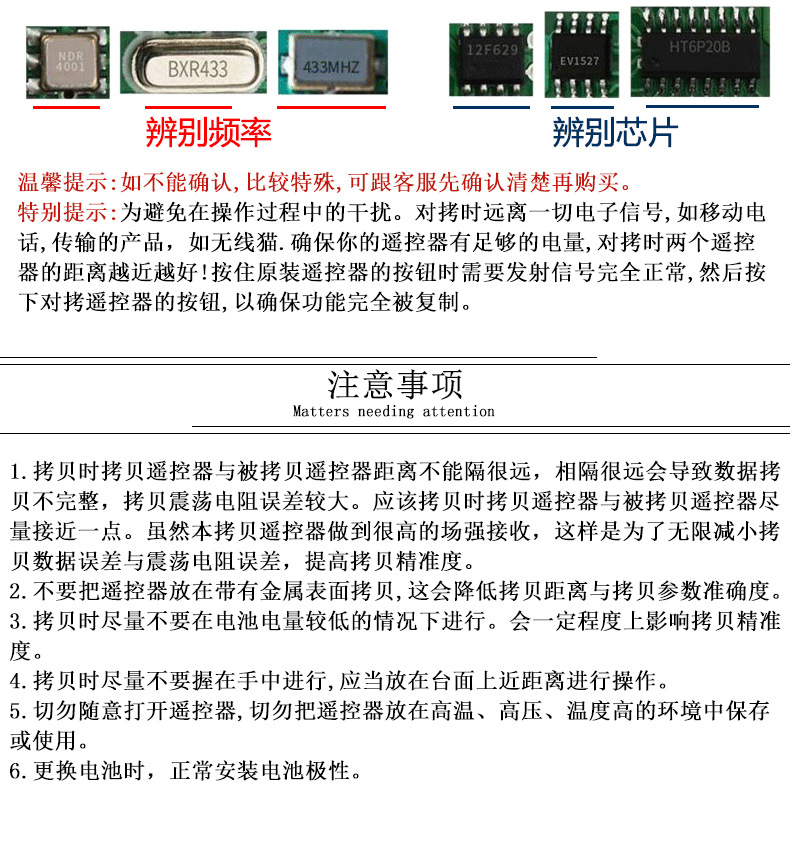 NDR 4001

BXR433

433MHZ

辨别频率

12F629

EV1527

HT6P20B

辨别芯片

温馨提示:如不能确认,比较特殊,可跟客服先确认清楚再购买。

特别提示:为避免在操作过程中的干扰。对拷时远离一切电子信号,如移动电话,传输的产品，如无线猫.确保你的遥控器有足够的电量,对拷时两个遥控器的距离越近越好!按住原装遥控器的按钮时需要发射信号完全正常,然后按下对拷遥控器的按钮,以确保功能完全被复制。

注意事项

Matters needing attention

1.拷贝时拷贝遥控器与被拷贝遥控器距离不能隔很远，相隔很远会导致数据拷贝不完整，拷贝震荡电阻误差较大。应该拷贝时拷贝遥控器与被拷贝遥控器尽量接近一点。虽然本拷贝遥控器做到很高的场强接收，这样是为了无限减小拷贝数据误差与震荡电阻误差，提高拷贝精准度。

2.不要把遥控器放在带有金属表面拷贝,这会降低拷贝距离与拷贝参数准确度。

3.拷贝时尽量不要在电池电量较低的情况下进行。会一定程度上影响拷贝精准度。

4.拷贝时尽量不要握在手中进行,应当放在台面上近距离进行操作。

5.切勿随意打开遥控器,切勿把遥控器放在高温、高压、温度高的环境中保存或使用。

6.更换电池时，正常安装电池极性。